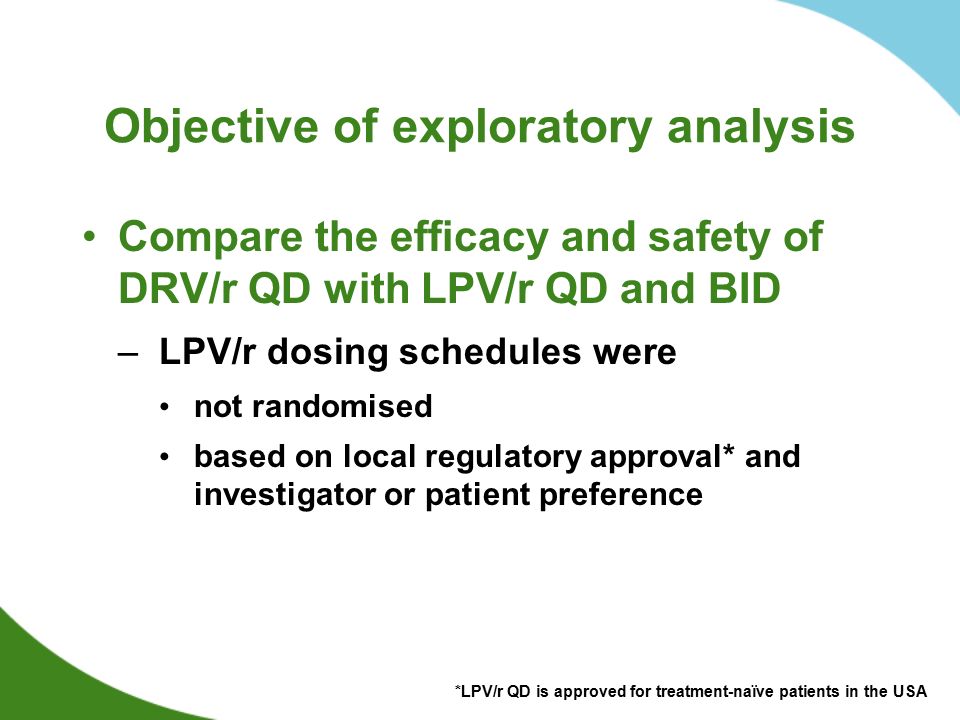 Objective of exploratory analysis

• Compare the efficacy and safety of DRV/r QD with LPV/r QD and BID

– LPV/r dosing schedules were

• not randomised

• based on local regulatory approval* and investigator or patient preference

*LPV/r QD is approved for treatment-naïve patients in the USA